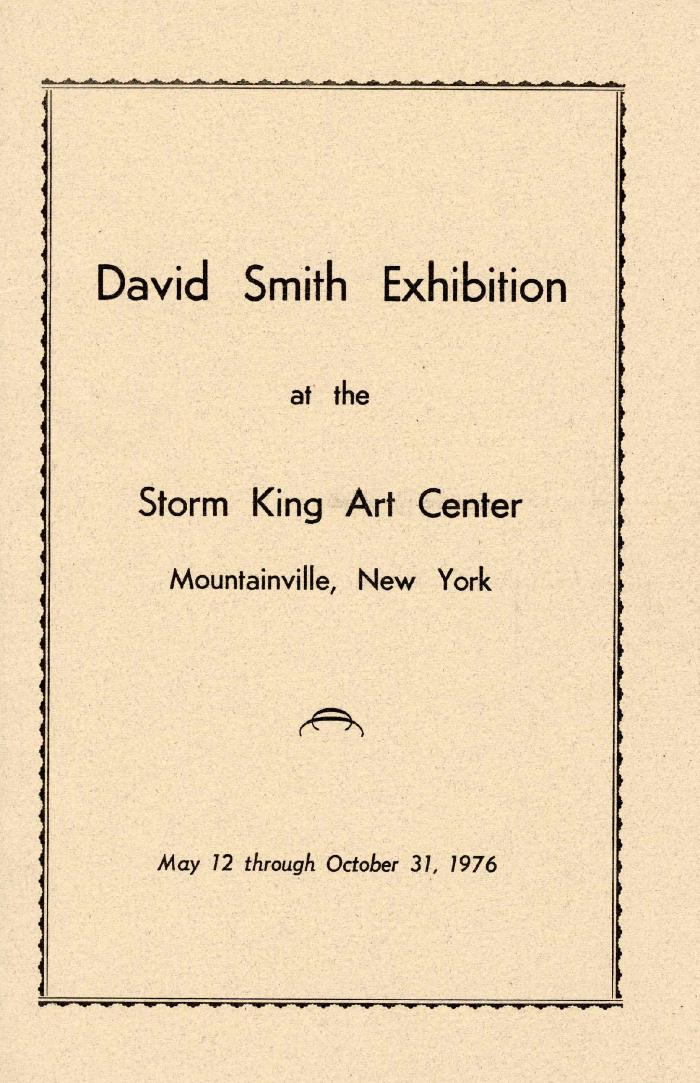 David Smith Exhibition

at the

Storm King Art Center

Mountainville, New York

May 12 through October 31, 1976